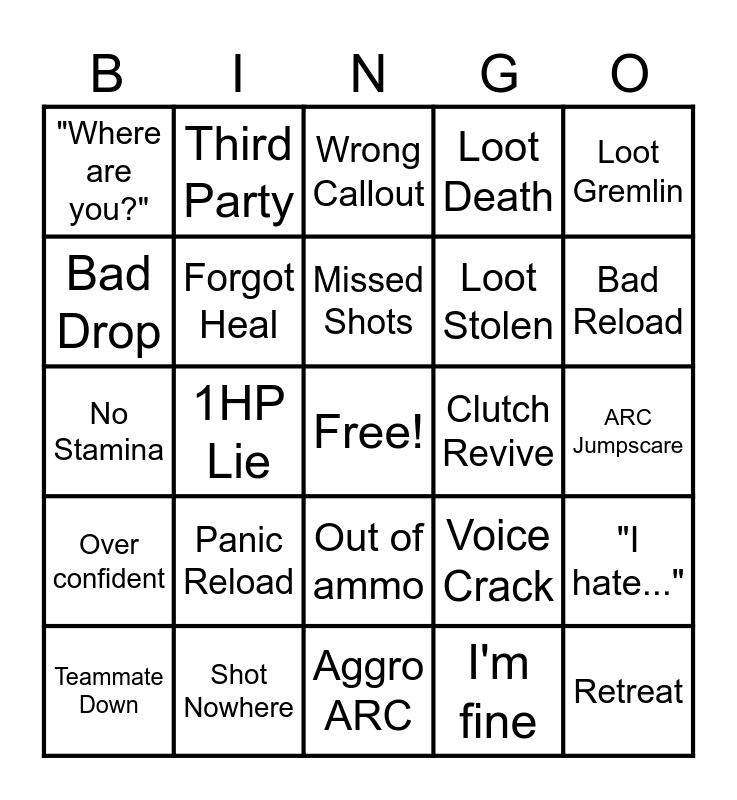 | B | I | N | G | O |
|---|---|---|---|---|
| "Where are you?" | Third Party | Wrong Callout | Loot Death | Loot Gremlin |
| Bad Drop | Forgot Heal | Missed Shots | Loot Stolen | Bad Reload |
| No Stamina | 1HP Lie | Free! | Clutch Revive | ARC Jumpscare |
| Over confident | Panic Reload | Out of ammo | Voice Crack | "I hate..." |
| Teammate Down | Shot Nowhere | Aggro ARC | I'm fine | Retreat |